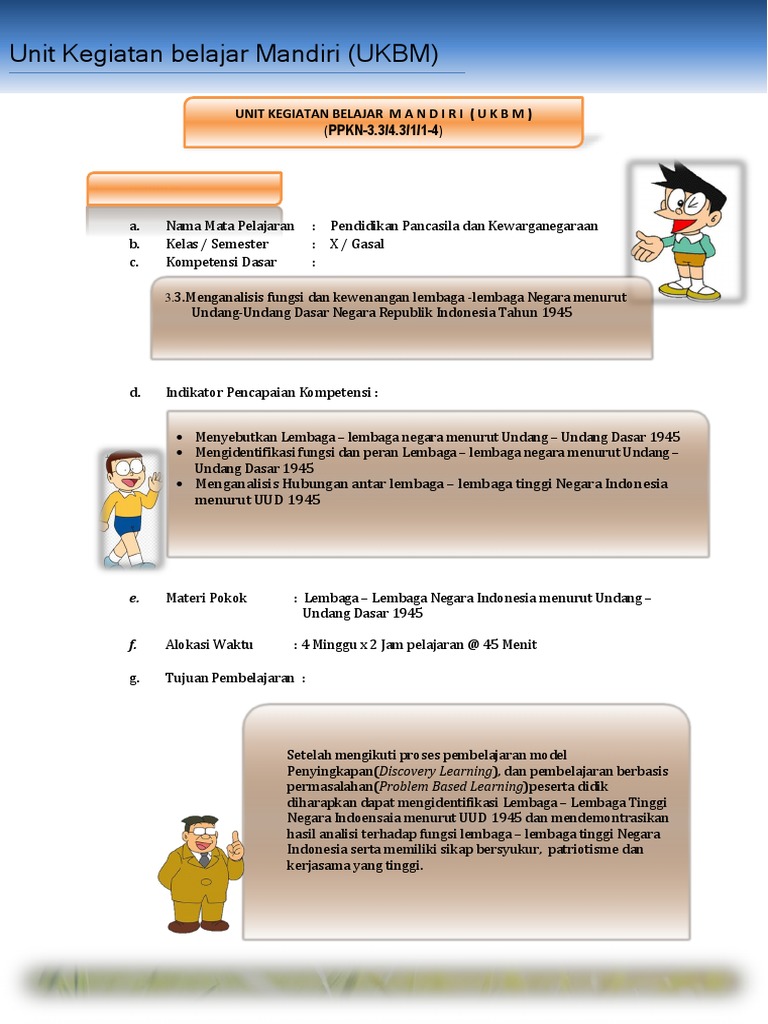 Unit Kegiatan belajar Mandiri (UKBM)

UNIT KEGIATAN BELAJAR M A N D I R I ( U K B M )
(PPKN-3.3/4.3/1/1-4)

a. Nama Mata Pelajaran : Pendidikan Pancasila dan Kewarganegaraan
b. Kelas / Semester : X / Gasal
c. Kompetensi Dasar :

3.3.Menganalisis fungsi dan kewenangan lembaga -lembaga Negara menurut Undang-Undang Dasar Negara Republik Indonesia Tahun 1945

d. Indikator Pencapaian Kompetensi :

• Menyebutkan Lembaga – lembaga negara menurut Undang – Undang Dasar 1945
• Mengidentifikasi fungsi dan peran Lembaga – lembaga negara menurut Undang – Undang Dasar 1945
• Menganalisis Hubungan antar lembaga – lembaga tinggi Negara Indonesia menurut UUD 1945

e. Materi Pokok : Lembaga – Lembaga Negara Indonesia menurut Undang – Undang Dasar 1945

f. Alokasi Waktu : 4 Minggu x 2 Jam pelajaran @ 45 Menit

g. Tujuan Pembelajaran :

Setelah mengikuti proses pembelajaran model Penyingkapan(Discovery Learning), dan pembelajaran berbasis permasalahan(Problem Based Learning)peserta didik diharapkan dapat mengidentifikasi Lembaga – Lembaga Tinggi Negara Indoensaia menurut UUD 1945 dan mendemontrasikan hasil analisi terhadap fungsi lembaga – lembaga tinggi Negara Indonesia serta memiliki sikap bersyukur, patriotisme dan kerjasama yang tinggi.